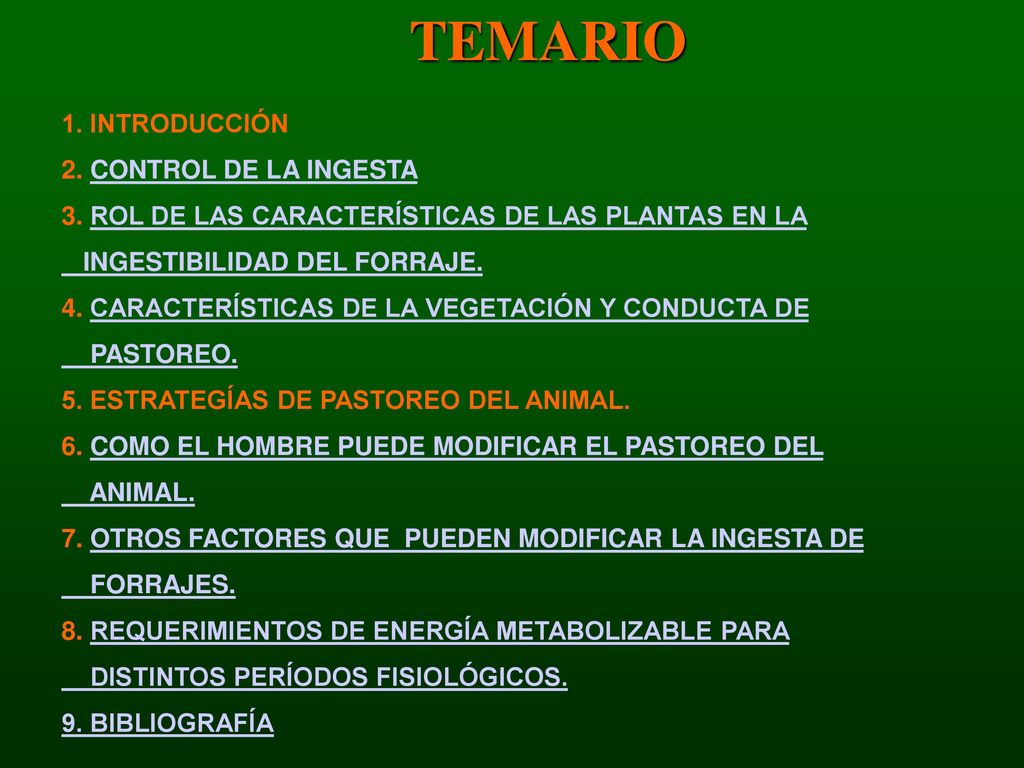 TEMARIO

1. INTRODUCCIÓN

2. CONTROL DE LA INGESTA

3. ROL DE LAS CARACTERÍSTICAS DE LAS PLANTAS EN LA INGESTIBILIDAD DEL FORRAJE.

4. CARACTERÍSTICAS DE LA VEGETACIÓN Y CONDUCTA DE PASTOREO.

5. ESTRATEGÍAS DE PASTOREO DEL ANIMAL.

6. COMO EL HOMBRE PUEDE MODIFICAR EL PASTOREO DEL ANIMAL.

7. OTROS FACTORES QUE PUEDEN MODIFICAR LA INGESTA DE FORRAJES.

8. REQUERIMIENTOS DE ENERGÍA METABOLIZABLE PARA DISTINTOS PERÍODOS FISIOLÓGICOS.

9. BIBLIOGRAFÍA